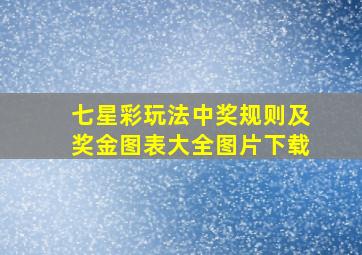 七星彩玩法中奖规则及奖金图表大全图片下载